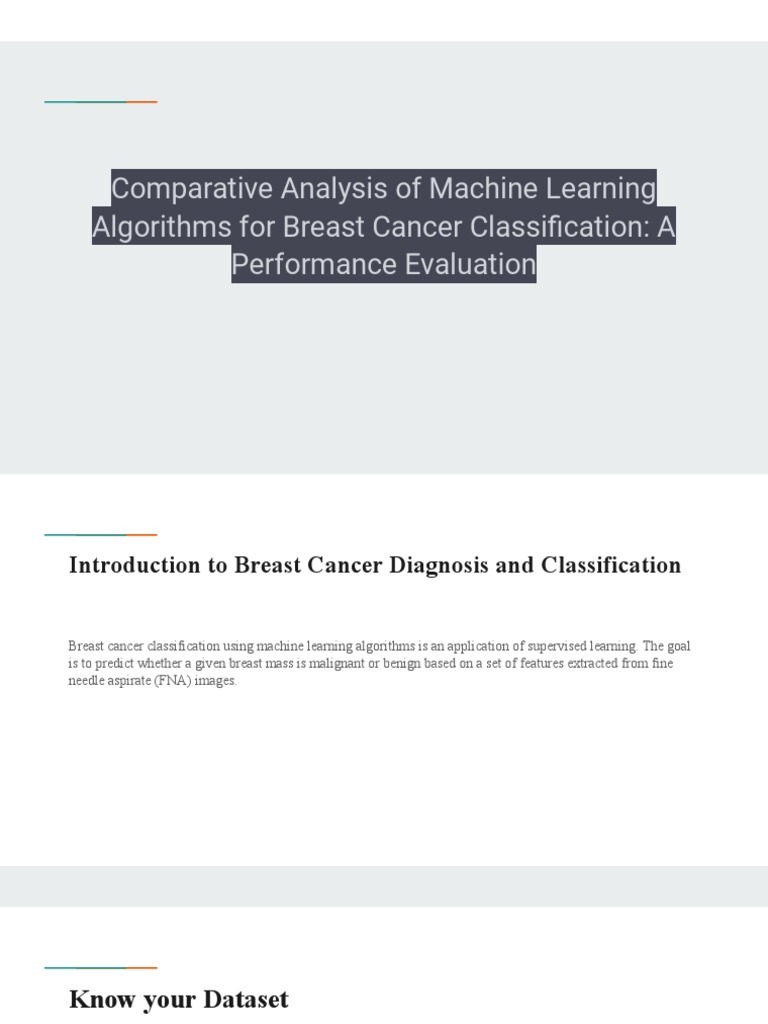 Comparative Analysis of Machine Learning Algorithms for Breast Cancer Classification: A Performance Evaluation

Introduction to Breast Cancer Diagnosis and Classification

Breast cancer classification using machine learning algorithms is an application of supervised learning. The goal is to predict whether a given breast mass is malignant or benign based on a set of features extracted from fine needle aspirate (FNA) images.

Know your Dataset